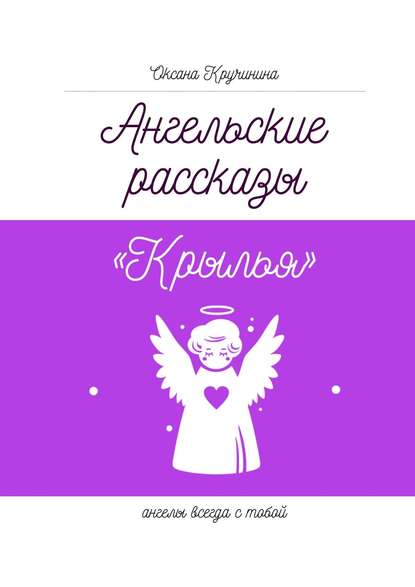 Оксана Кручинина

Ангельские рассказы

«Крылья»

ангелы всегда с тобой